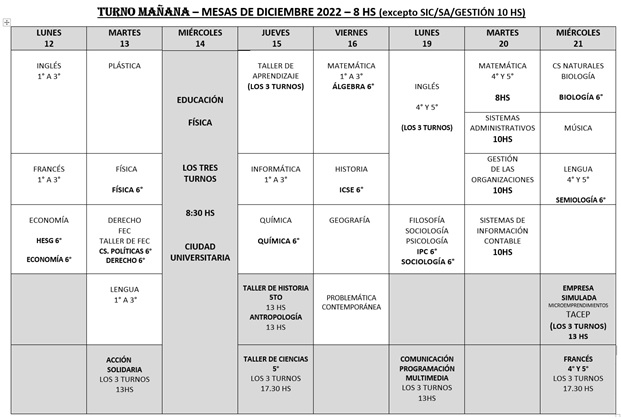 TURNO MAÑANA – MESAS DE DICIEMBRE 2022 – 8 HS (excepto SIC/SA/GESTIÓN 10 HS)

| LUNES 12 | MARTES 13 | MIÉRCOLES 14 | JUEVES 15 | VIERNES 16 | LUNES 19 | MARTES 20 | MIÉRCOLES 21 |
|---|---|---|---|---|---|---|---|
| INGLÉS 1° A 3° | PLÁSTICA | EDUCACIÓN FÍSICA LOS TRES TURNOS 8:30 HS CIUDAD UNIVERSITARIA | TALLER DE APRENDIZAJE (LOS 3 TURNOS) | MATEMÁTICA 1° A 3° ÁLGEBRA 6° | INGLÉS 4° Y 5° (LOS 3 TURNOS) | MATEMÁTICA 4° Y 5° 8HS | CS NATURALES BIOLOGÍA BIOLOGÍA 6° |
| | | | | | | SISTEMAS ADMINISTRATIVOS 10HS | MÚSICA |
| FRANCÉS 1° A 3° | FÍSICA FÍSICA 6° | | INFORMÁTICA 1° A 3° | HISTORIA ICSE 6° | | GESTIÓN DE LAS ORGANIZACIONES 10HS | LENGUA 4° Y 5° SEMIOLOGÍA 6° |
| ECONOMÍA HESG 6° ECONOMÍA 6° | DERECHO FEC TALLER DE FEC CS. POLÍTICAS 6° DERECHO 6° | | QUÍMICA QUÍMICA 6° | GEOGRAFÍA | FILOSOFÍA SOCIOLOGÍA PSICOLOGÍA IPC 6° SOCIOLOGÍA 6° | SISTEMAS DE INFORMACIÓN CONTABLE 10HS | |
| | LENGUA 1° A 3° | | TALLER DE HISTORIA 5TO 13 HS ANTROPOLOGÍA 13 HS | PROBLEMÁTICA CONTEMPORÁNEA | | | EMPRESA SIMULADA MICROEMPRENDIMIENTOS TACEP (LOS 3 TURNOS) 13 HS |
| | ACCIÓN SOLIDARIA LOS 3 TURNOS 13HS | | TALLER DE CIENCIAS 5° LOS 3 TURNOS 17.30 HS | | COMUNICACIÓN PROGRAMACIÓN MULTIMEDIA LOS 3 TURNOS 13HS | | FRANCÉS 4° Y 5° LOS 3 TURNOS 17.30 HS |